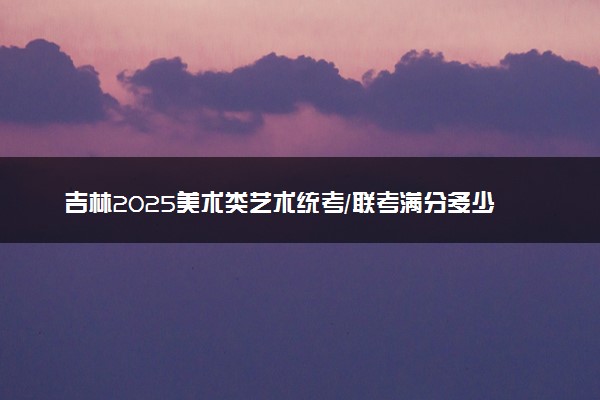 吉林2025美术类艺术统考/联考满分多少